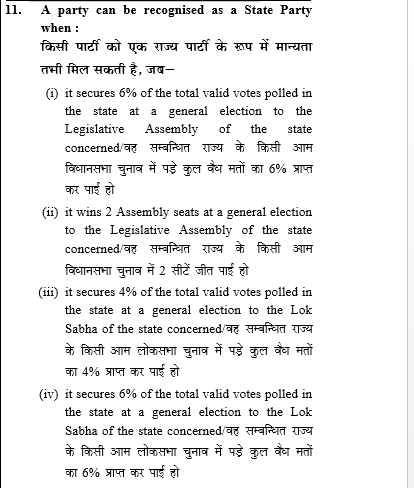 11. A party can be recognised as a State Party when :
किसी पार्टी को एक राज्य पार्टी के रूप में मान्यता तभी मिल सकती है, जब–

(i) it secures 6% of the total valid votes polled in the state at a general election to the Legislative Assembly of the state concerned/वह सम्बन्धित राज्य के किसी आम विधानसभा चुनाव में पड़े कुल वैध मतों का 6% प्राप्त कर पाई हो

(ii) it wins 2 Assembly seats at a general election to the Legislative Assembly of the state concerned/वह सम्बन्धित राज्य के किसी आम विधानसभा चुनाव में 2 सीटें जीत पाई हो

(iii) it secures 4% of the total valid votes polled in the state at a general election to the Lok Sabha of the state concerned/वह सम्बन्धित राज्य के किसी आम लोकसभा चुनाव में पड़े कुल वैध मतों का 4% प्राप्त कर पाई हो

(iv) it secures 6% of the total valid votes polled in the state at a general election to the Lok Sabha of the state concerned/वह सम्बन्धित राज्य के किसी आम लोकसभा चुनाव में पड़े कुल वैध मतों का 6% प्राप्त कर पाई हो